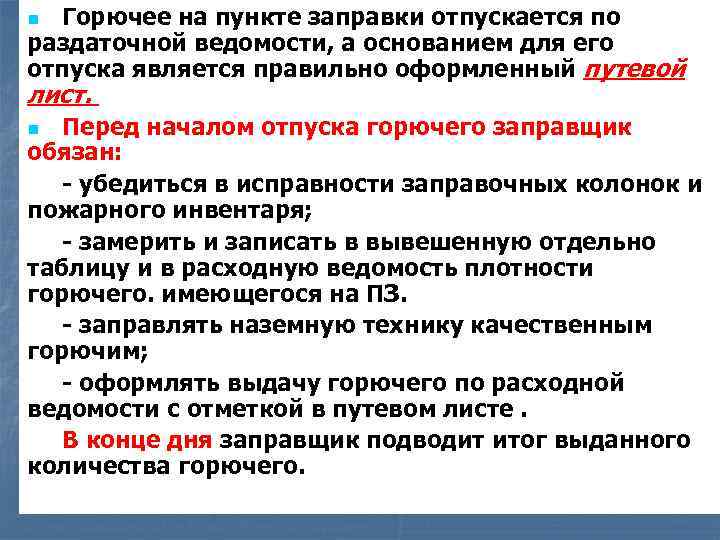 Горючее на пункте заправки отпускается по раздаточной ведомости, а основанием для его отпуска является правильно оформленный путевой лист.

Перед началом отпуска горючего заправщик обязан:

- убедиться в исправности заправочных колонок и пожарного инвентаря;

- замерить и записать в вывешенную отдельно таблицу и в расходную ведомость плотности горючего. имеющегося на ПЗ.

- заправлять наземную технику качественным горючим;

- оформлять выдачу горючего по расходной ведомости с отметкой в путевом листе .

В конце дня заправщик подводит итог выданного количества горючего.